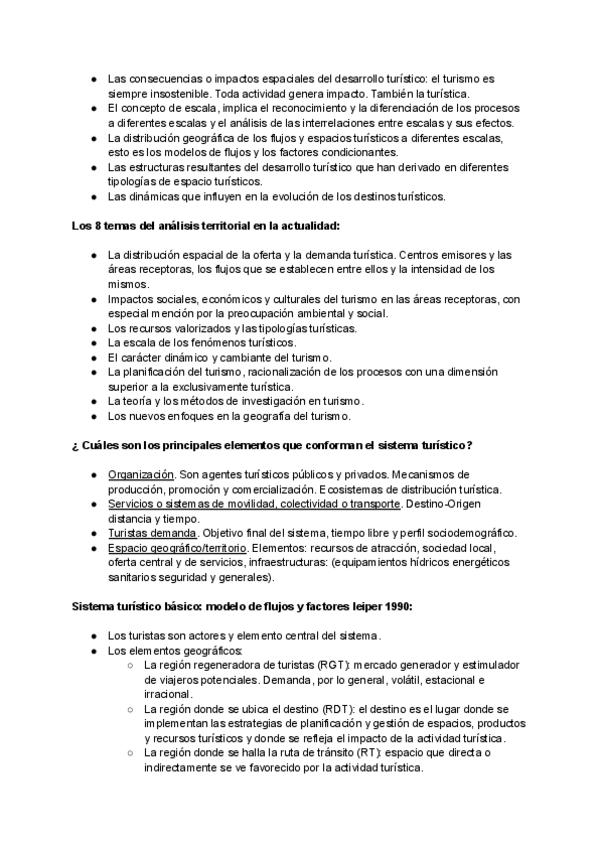 ● Las consecuencias o impactos espaciales del desarrollo turístico: el turismo es siempre insostenible. Toda actividad genera impacto. También la turística.
● El concepto de escala, implica el reconocimiento y la diferenciación de los procesos a diferentes escalas y el análisis de las interrelaciones entre escalas y sus efectos.
● La distribución geográfica de los flujos y espacios turísticos a diferentes escalas, esto es los modelos de flujos y los factores condicionantes.
● Las estructuras resultantes del desarrollo turístico que han derivado en diferentes tipologías de espacio turísticos.
● Las dinámicas que influyen en la evolución de los destinos turísticos.

Los 8 temas del análisis territorial en la actualidad:

● La distribución espacial de la oferta y la demanda turística. Centros emisores y las áreas receptoras, los flujos que se establecen entre ellos y la intensidad de los mismos.
● Impactos sociales, económicos y culturales del turismo en las áreas receptoras, con especial mención por la preocupación ambiental y social.
● Los recursos valorizados y las tipologías turísticas.
● La escala de los fenómenos turísticos.
● El carácter dinámico y cambiante del turismo.
● La planificación del turismo, racionalización de los procesos con una dimensión superior a la exclusivamente turística.
● La teoría y los métodos de investigación en turismo.
● Los nuevos enfoques en la geografía del turismo.

¿ Cuáles son los principales elementos que conforman el sistema turístico?

● Organización. Son agentes turísticos públicos y privados. Mecanismos de producción, promoción y comercialización. Ecosistemas de distribución turística.
● Servicios o sistemas de movilidad, colectividad o transporte. Destino-Origen distancia y tiempo.
● Turistas demanda. Objetivo final del sistema, tiempo libre y perfil sociodemográfico.
● Espacio geográfico/territorio. Elementos: recursos de atracción, sociedad local, oferta central y de servicios, infraestructuras: (equipamientos hídricos energéticos sanitarios seguridad y generales).

Sistema turístico básico: modelo de flujos y factores leiper 1990:

● Los turistas son actores y elemento central del sistema.
● Los elementos geográficos:
○ La región regeneradora de turistas (RGT): mercado generador y estimulador de viajeros potenciales. Demanda, por lo general, volátil, estacional e irracional.
○ La región donde se ubica el destino (RDT): el destino es el lugar donde se implementan las estrategias de planificación y gestión de espacios, productos y recursos turísticos y donde se refleja el impacto de la actividad turística.
○ La región donde se halla la ruta de tránsito (RT): espacio que directa o indirectamente se ve favorecido por la actividad turística.